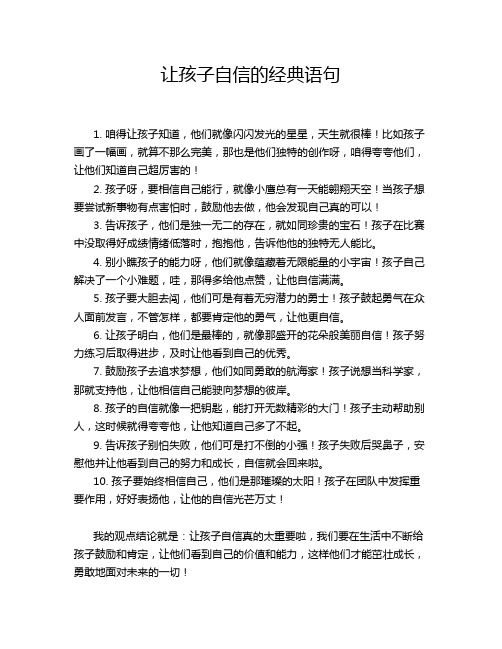 让孩子自信的经典语句

1. 咱得让孩子知道，他们就像闪闪发光的星星，天生就很棒！比如孩子画了一幅画，就算不那么完美，那也是他们独特的创作呀，咱得夸夸他们，让他们知道自己超厉害的！

2. 孩子呀，要相信自己能行，就像小鹰总有一天能翱翔天空！当孩子想要尝试新事物有点害怕时，鼓励他去做，他会发现自己真的可以！

3. 告诉孩子，他们是独一无二的存在，就如同珍贵的宝石！孩子在比赛中没取得好成绩情绪低落时，抱抱他，告诉他他的独特无人能比。

4. 别小瞧孩子的能力呀，他们就像蕴藏着无限能量的小宇宙！孩子自己解决了一个小难题，哇，那得多给他点赞，让他自信满满。

5. 孩子要大胆去闯，他们可是有着无穷潜力的勇士！孩子鼓起勇气在众人面前发言，不管怎样，都要肯定他的勇气，让他更自信。

6. 让孩子明白，他们是最棒的，就像那盛开的花朵般美丽自信！孩子努力练习后取得进步，及时让他看到自己的优秀。

7. 鼓励孩子去追求梦想，他们如同勇敢的航海家！孩子说想当科学家，那就支持他，让他相信自己能驶向梦想的彼岸。

8. 孩子的自信就像一把钥匙，能打开无数精彩的大门！孩子主动帮助别人，这时候就得夸夸他，让他知道自己多了不起。

9. 告诉孩子别怕失败，他们可是打不倒的小强！孩子失败后哭鼻子，安慰他并让他看到自己的努力和成长，自信就会回来啦。

10. 孩子要始终相信自己，他们是那璀璨的太阳！孩子在团队中发挥重要作用，好好表扬他，让他的自信光芒万丈！

我的观点结论就是：让孩子自信真的太重要啦，我们要在生活中不断给孩子鼓励和肯定，让他们看到自己的价值和能力，这样他们才能茁壮成长，勇敢地面对未来的一切！